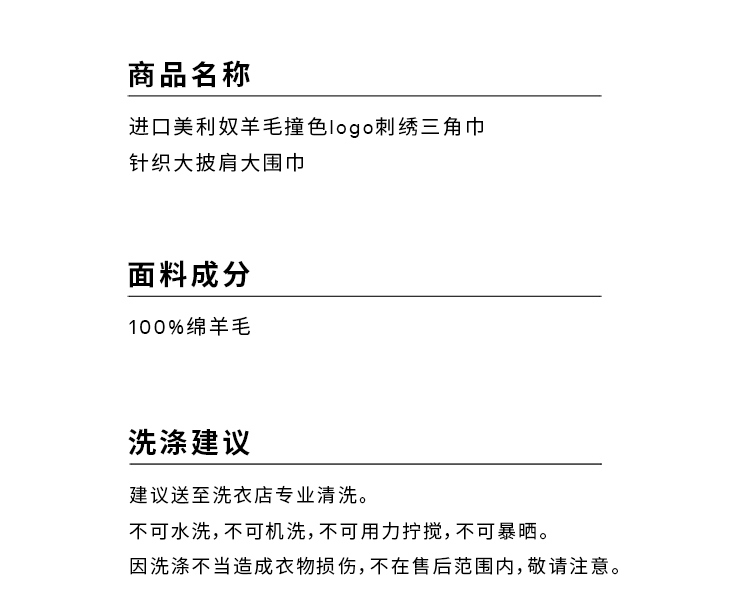 商品名称

进口美利奴羊毛撞色logo刺绣三角巾
针织大披肩大围巾

面料成分

100%绵羊毛

洗涤建议

建议送至洗衣店专业清洗。
不可水洗，不可机洗，不可用力拧搅，不可暴晒。
因洗涤不当造成衣物损伤，不在售后范围内，敬请注意。